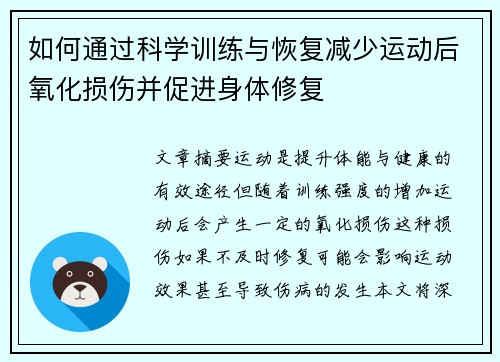 如何通过科学训练与恢复减少运动后氧化损伤并促进身体修复

文章摘要运动是提升体能与健康的有效途径但随着训练强度的增加运动后会产生一定的氧化损伤这种损伤如果不及时修复可能会影响运动效果甚至导致伤病的发生本文将深